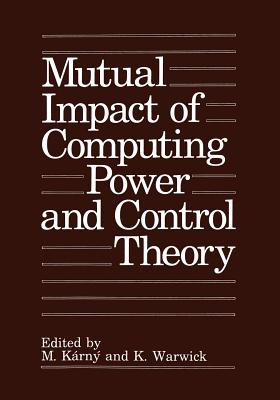 Mutual Impact of Computing Power and Control Theory

Edited by
M. Kárný and K. Warwick